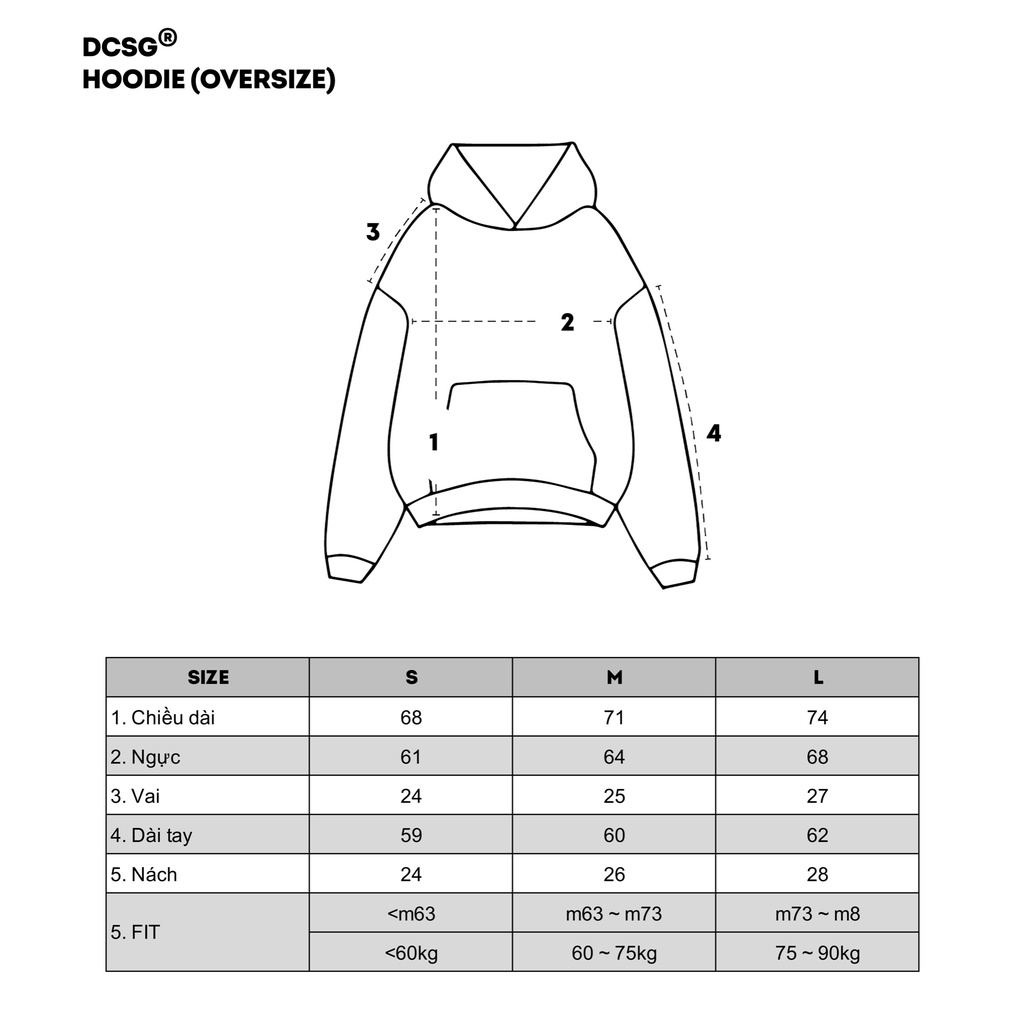 DCSG®
HOODIE (OVERSIZE)

3
2
1
4

| SIZE | S | M | L |
|---|---|---|---|
| 1. Chiều dài | 68 | 71 | 74 |
| 2. Ngực | 61 | 64 | 68 |
| 3. Vai | 24 | 25 | 27 |
| 4. Dài tay | 59 | 60 | 62 |
| 5. Nách | 24 | 26 | 28 |
| 5. FIT | <m63 | m63 ~ m73 | m73 ~ m8 |
| | <60kg | 60 ~ 75kg | 75 ~ 90kg |